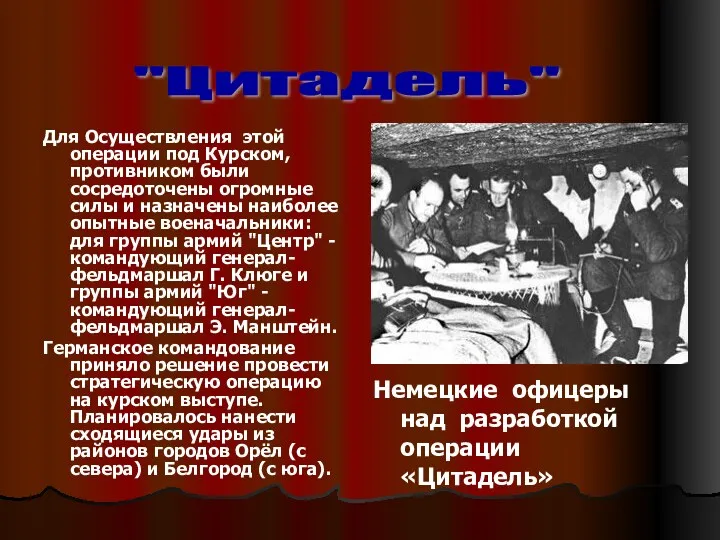 "Цитадель"

Для Осуществления этой операции под Курском, противником были сосредоточены огромные силы и назначены наиболее опытные военачальники: для группы армий "Центр" - командующий генерал-фельдмаршал Г. Клюге и группы армий "Юг" - командующий генерал-фельдмаршал Э. Манштейн.

Германское командование приняло решение провести стратегическую операцию на курском выступе. Планировалось нанести сходящиеся удары из районов городов Орёл (с севера) и Белгород (с юга).

Немецкие офицеры над разработкой операции «Цитадель»